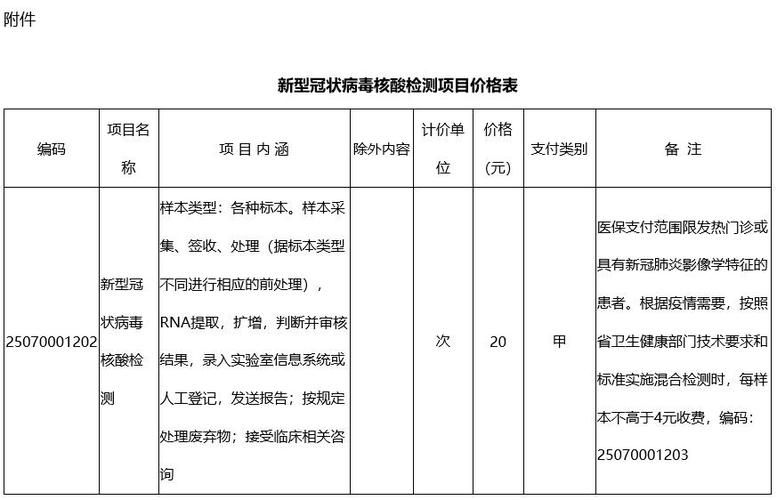 附件

新型冠状病毒核酸检测项目价格表

| 编码 | 项目名称 | 项 目 内 涵 | 除外内容 | 计价单位 | 价格（元） | 支付类别 | 备 注 |
|---|---|---|---|---|---|---|---|
| 25070001202 | 新型冠状病毒核酸检测 | 样本类型：各种标本。样本采集、签收、处理（据标本类型不同进行相应的前处理），RNA提取，扩增，判断并审核结果，录入实验室信息系统或人工登记，发送报告；按规定处理废弃物；接受临床相关咨询 |  | 次 | 20 | 甲 | 医保支付范围限发热门诊或具有新冠肺炎影像学特征的患者。根据疫情需要，按照省卫生健康部门技术要求和标准实施混合检测时，每样本不高于4元收费，编码：25070001203 |